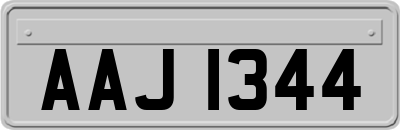 AAJ 1344